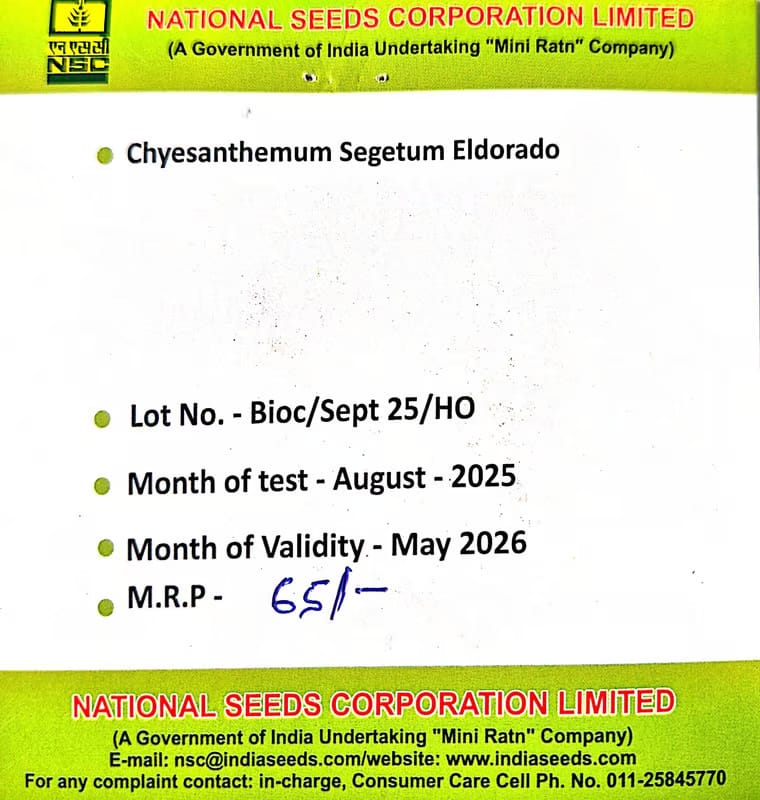 एन एस सी
NSC

NATIONAL SEEDS CORPORATION LIMITED
(A Government of India Undertaking "Mini Ratn" Company)

• Chyesanthemum Segetum Eldorado

• Lot No. - Bioc/Sept 25/HO
• Month of test - August - 2025
• Month of Validity - May 2026
• M.R.P - 65/-

NATIONAL SEEDS CORPORATION LIMITED
(A Government of India Undertaking "Mini Ratn" Company)
E-mail: nsc@indiaseeds.com/website: www.indiaseeds.com
For any complaint contact: in-charge, Consumer Care Cell Ph. No. 011-25845770